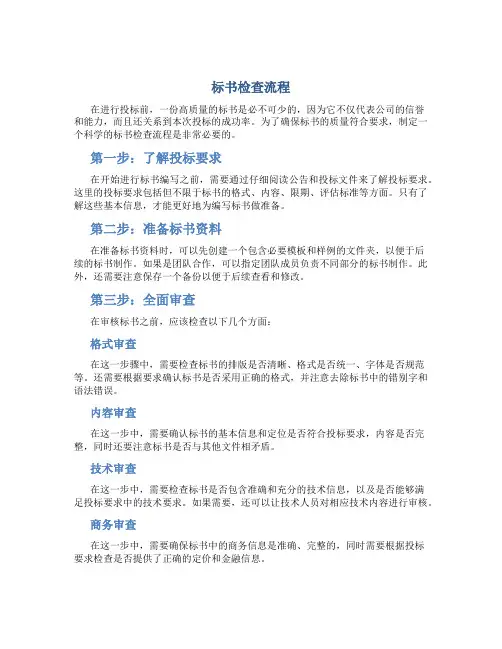 标书检查流程

在进行投标前，一份高质量的标书是必不可少的，因为它不仅代表公司的信誉和能力，而且还关系到本次投标的成功率。为了确保标书的质量符合要求，制定一个科学的标书检查流程是非常必要的。

第一步：了解投标要求

在开始进行标书编写之前，需要通过仔细阅读公告和投标文件来了解投标要求。这里的投标要求包括但不限于标书的格式、内容、限期、评估标准等方面。只有了解这些基本信息，才能更好地为编写标书做准备。

第二步：准备标书资料

在准备标书资料时，可以先创建一个包含必要模板和样例的文件夹，以便于后续的标书制作。如果是团队合作，可以指定团队成员负责不同部分的标书制作。此外，还需要注意保存一个备份以便于后续查看和修改。

第三步：全面审查

在审核标书之前，应该检查以下几个方面：

格式审查

在这一步骤中，需要检查标书的排版是否清晰、格式是否统一、字体是否规范等。还需要根据要求确认标书是否采用正确的格式，并注意去除标书中的错别字和语法错误。

内容审查

在这一步中，需要确认标书的基本信息和定位是否符合投标要求，内容是否完整，同时还要注意标书是否与其他文件相矛盾。

技术审查

在这一步中，需要检查标书是否包含准确和充分的技术信息，以及是否能够满足投标要求中的技术要求。如果需要，还可以让技术人员对相应技术内容进行审核。

商务审查

在这一步中，需要确保标书中的商务信息是准确、完整的，同时需要根据投标要求检查是否提供了正确的定价和金融信息。